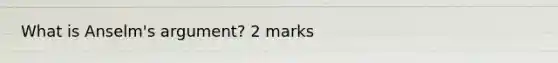 What is Anselm's argument? 2 marks